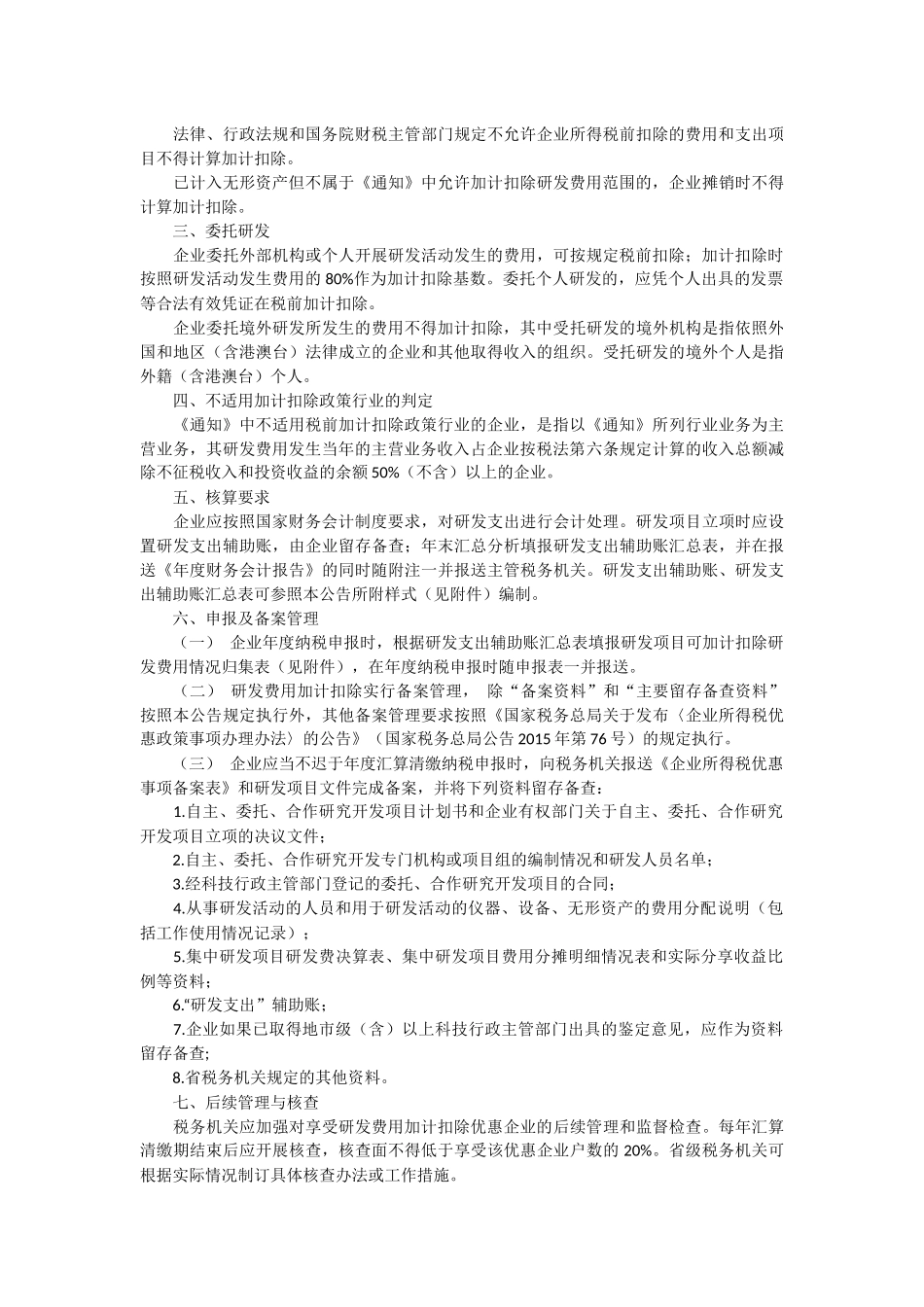 法律、行政法规和国务院财税主管部门规定不允许企业所得税前扣除的费用和支出项目不得计算加计扣除。

已计入无形资产但不属于《通知》中允许加计扣除研发费用范围的，企业摊销时不得计算加计扣除。

三、委托研发

企业委托外部机构或个人开展研发活动发生的费用，可按规定税前扣除；加计扣除时按照研发活动发生费用的80%作为加计扣除基数。委托个人研发的，应凭个人出具的发票等合法有效凭证在税前加计扣除。

企业委托境外研发所发生的费用不得加计扣除，其中受托研发的境外机构是指依照外国和地区（含港澳台）法律成立的企业和其他取得收入的组织。受托研发的境外个人是指外籍（含港澳台）个人。

四、不适用加计扣除政策行业的判定

《通知》中不适用税前加计扣除政策行业的企业，是指以《通知》所列行业业务为主营业务，其研发费用发生当年的主营业务收入占企业按税法第六条规定计算的收入总额减除不征税收入和投资收益的余额50%（不含）以上的企业。

五、核算要求

企业应按照国家财务会计制度要求，对研发支出进行会计处理。研发项目立项时应设置研发支出辅助账，由企业留存备查；年末汇总分析填报研发支出辅助账汇总表，并在报送《年度财务会计报告》的同时随附注一并报送主管税务机关。研发支出辅助账、研发支出辅助账汇总表可参照本公告所附样式（见附件）编制。

六、申报及备案管理

（一） 企业年度纳税申报时，根据研发支出辅助账汇总表填报研发项目可加计扣除研发费用情况归集表（见附件），在年度纳税申报时随申报表一并报送。

（二） 研发费用加计扣除实行备案管理， 除“备案资料”和“主要留存备查资料”按照本公告规定执行外，其他备案管理要求按照《国家税务总局关于发布〈企业所得税优惠政策事项办理办法〉的公告》（国家税务总局公告2015年第76号）的规定执行。

（三） 企业应当不迟于年度汇算清缴纳税申报时，向税务机关报送《企业所得税优惠事项备案表》和研发项目文件完成备案，并将下列资料留存备查：

1.自主、委托、合作研究开发项目计划书和企业有权部门关于自主、委托、合作研究开发项目立项的决议文件；

2.自主、委托、合作研究开发专门机构或项目组的编制情况和研发人员名单；

3.经科技行政主管部门登记的委托、合作研究开发项目的合同；

4.从事研发活动的人员和用于研发活动的仪器、设备、无形资产的费用分配说明（包括工作使用情况记录）；

5.集中研发项目研发费决算表、集中研发项目费用分摊明细情况表和实际分享收益比例等资料；

6.“研发支出”辅助账；

7.企业如果已取得地市级（含）以上科技行政主管部门出具的鉴定意见，应作为资料留存备查;

8.省税务机关规定的其他资料。

七、后续管理与核查

税务机关应加强对享受研发费用加计扣除优惠企业的后续管理和监督检查。每年汇算清缴期结束后应开展核查，核查面不得低于享受该优惠企业户数的20%。省级税务机关可根据实际情况制订具体核查办法或工作措施。